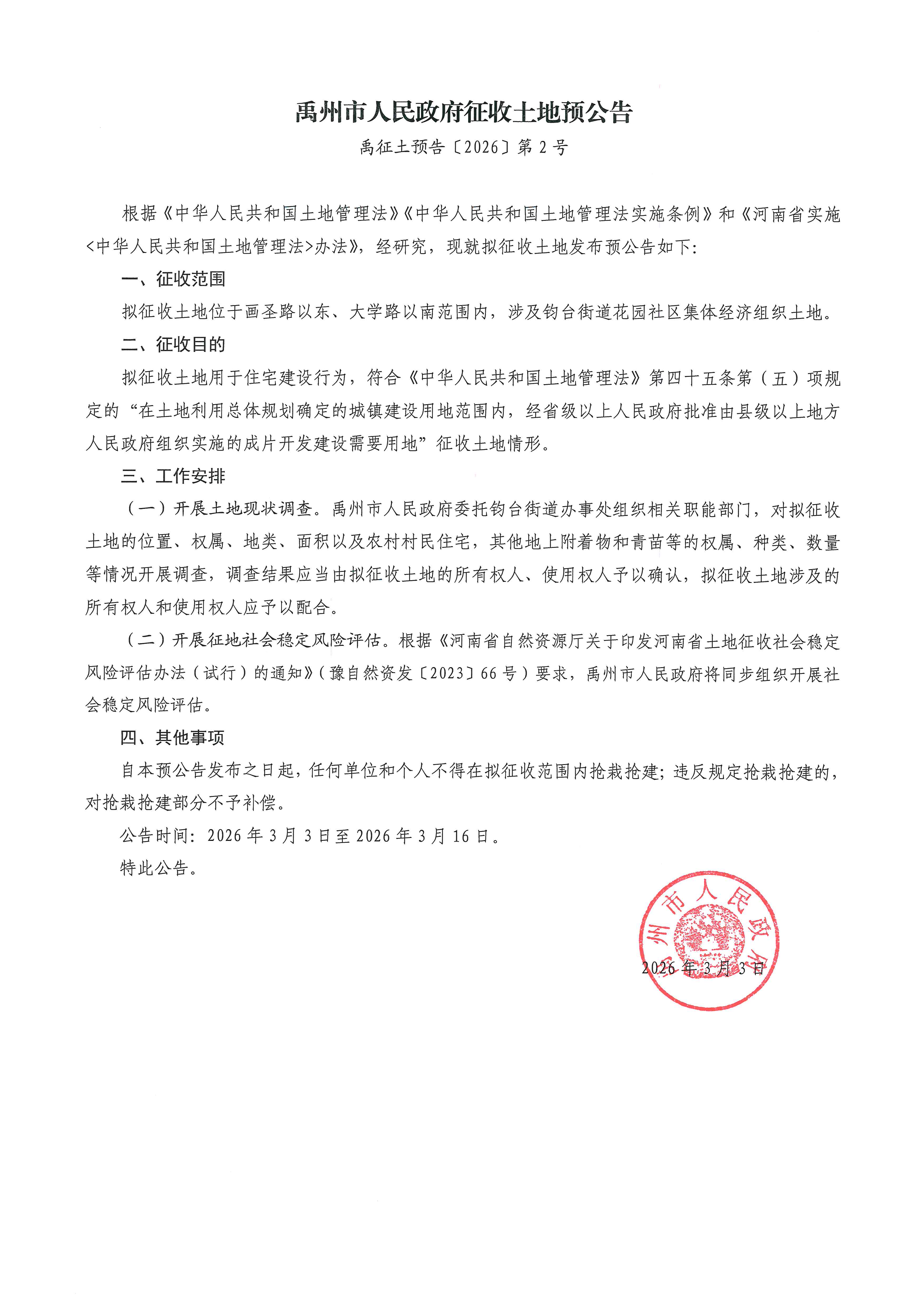 禹州市人民政府征收土地预公告

禹征土预告〔2026〕第 2 号

根据《中华人民共和国土地管理法》《中华人民共和国土地管理法实施条例》和《河南省实施<中华人民共和国土地管理法>办法》，经研究，现就拟征收土地发布预公告如下：

一、征收范围

拟征收土地位于画圣路以东、大学路以南范围内，涉及钧台街道花园社区集体经济组织土地。

二、征收目的

拟征收土地用于住宅建设行为，符合《中华人民共和国土地管理法》第四十五条第（五）项规定的“在土地利用总体规划确定的城镇建设用地范围内，经省级以上人民政府批准由县级以上地方人民政府组织实施的成片开发建设需要用地”征收土地情形。

三、工作安排

（一）开展土地现状调查。禹州市人民政府委托钧台街道办事处组织相关职能部门，对拟征收土地的位置、权属、地类、面积以及农村村民住宅，其他地上附着物和青苗等的权属、种类、数量等情况开展调查，调查结果应当由拟征收土地的所有权人、使用权人予以确认，拟征收土地涉及的所有权人和使用权人应予以配合。

（二）开展征地社会稳定风险评估。根据《河南省自然资源厅关于印发河南省土地征收社会稳定风险评估办法（试行）的通知》（豫自然资发〔2023〕66 号）要求，禹州市人民政府将同步组织开展社会稳定风险评估。

四、其他事项

自本预公告发布之日起，任何单位和个人不得在拟征收范围内抢栽抢建；违反规定抢栽抢建的，对抢栽抢建部分不予补偿。

公告时间：2026 年 3 月 3 日至 2026 年 3 月 16 日。

特此公告。

禹州市人民政府

2026 年 3 月 3 日